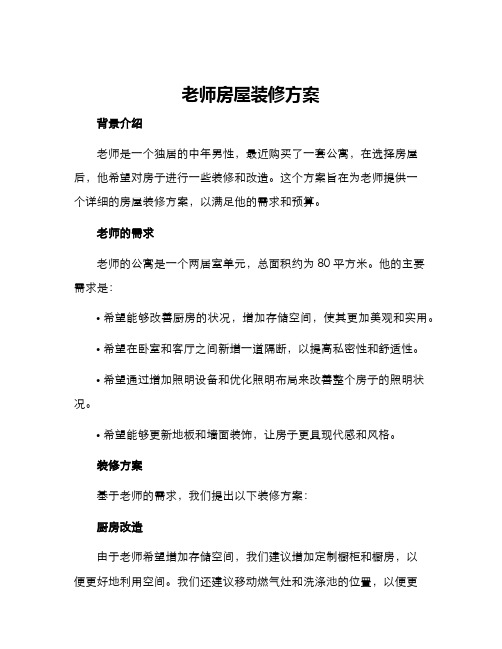 老师房屋装修方案

背景介绍

老师是一个独居的中年男性，最近购买了一套公寓，在选择房屋后，他希望对房子进行一些装修和改造。这个方案旨在为老师提供一个详细的房屋装修方案，以满足他的需求和预算。

老师的需求

老师的公寓是一个两居室单元，总面积约为 80 平方米。他的主要需求是：

• 希望能够改善厨房的状况，增加存储空间，使其更加美观和实用。

• 希望在卧室和客厅之间新增一道隔断，以提高私密性和舒适性。

• 希望通过增加照明设备和优化照明布局来改善整个房子的照明状况。

• 希望能够更新地板和墙面装饰，让房子更具现代感和风格。

装修方案

基于老师的需求，我们提出以下装修方案：

厨房改造

由于老师希望增加存储空间，我们建议增加定制橱柜和橱房，以便更好地利用空间。我们还建议移动燃气灶和洗涤池的位置，以便更